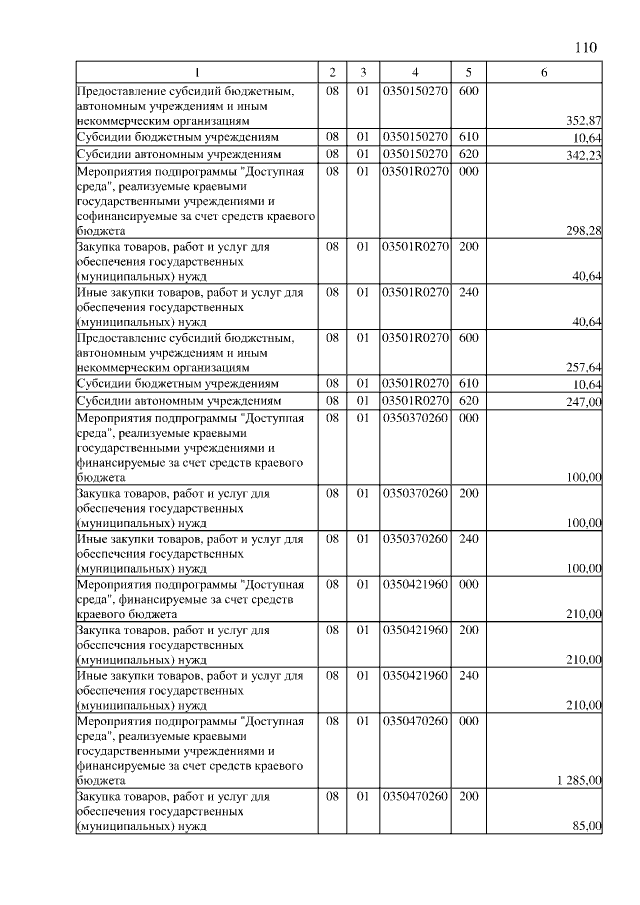 110

| 1 | 2 | 3 | 4 | 5 | 6 |
|---|---|---|---|---|---|
| Предоставление субсидий бюджетным, автономным учреждениям и иным некоммерческим организациям | 08 | 01 | 0350150270 | 600 | 352,87 |
| Субсидии бюджетным учреждениям | 08 | 01 | 0350150270 | 610 | 10,64 |
| Субсидии автономным учреждениям | 08 | 01 | 0350150270 | 620 | 342,23 |
| Мероприятия подпрограммы "Доступная среда", реализуемые краевыми государственными учреждениями и софинансируемые за счет средств краевого бюджета | 08 | 01 | 03501R0270 | 000 | 298,28 |
| Закупка товаров, работ и услуг для обеспечения государственных (муниципальных) нужд | 08 | 01 | 03501R0270 | 200 | 40,64 |
| Иные закупки товаров, работ и услуг для обеспечения государственных (муниципальных) нужд | 08 | 01 | 03501R0270 | 240 | 40,64 |
| Предоставление субсидий бюджетным, автономным учреждениям и иным некоммерческим организациям | 08 | 01 | 03501R0270 | 600 | 257,64 |
| Субсидии бюджетным учреждениям | 08 | 01 | 03501R0270 | 610 | 10,64 |
| Субсидии автономным учреждениям | 08 | 01 | 03501R0270 | 620 | 247,00 |
| Мероприятия подпрограммы "Доступная среда", реализуемые краевыми государственными учреждениями и финансируемые за счет средств краевого бюджета | 08 | 01 | 0350370260 | 000 | 100,00 |
| Закупка товаров, работ и услуг для обеспечения государственных (муниципальных) нужд | 08 | 01 | 0350370260 | 200 | 100,00 |
| Иные закупки товаров, работ и услуг для обеспечения государственных (муниципальных) нужд | 08 | 01 | 0350370260 | 240 | 100,00 |
| Мероприятия подпрограммы "Доступная среда", финансируемые за счет средств краевого бюджета | 08 | 01 | 0350421960 | 000 | 210,00 |
| Закупка товаров, работ и услуг для обеспечения государственных (муниципальных) нужд | 08 | 01 | 0350421960 | 200 | 210,00 |
| Иные закупки товаров, работ и услуг для обеспечения государственных (муниципальных) нужд | 08 | 01 | 0350421960 | 240 | 210,00 |
| Мероприятия подпрограммы "Доступная среда", реализуемые краевыми государственными учреждениями и финансируемые за счет средств краевого бюджета | 08 | 01 | 0350470260 | 000 | 1 285,00 |
| Закупка товаров, работ и услуг для обеспечения государственных (муниципальных) нужд | 08 | 01 | 0350470260 | 200 | 85,00 |